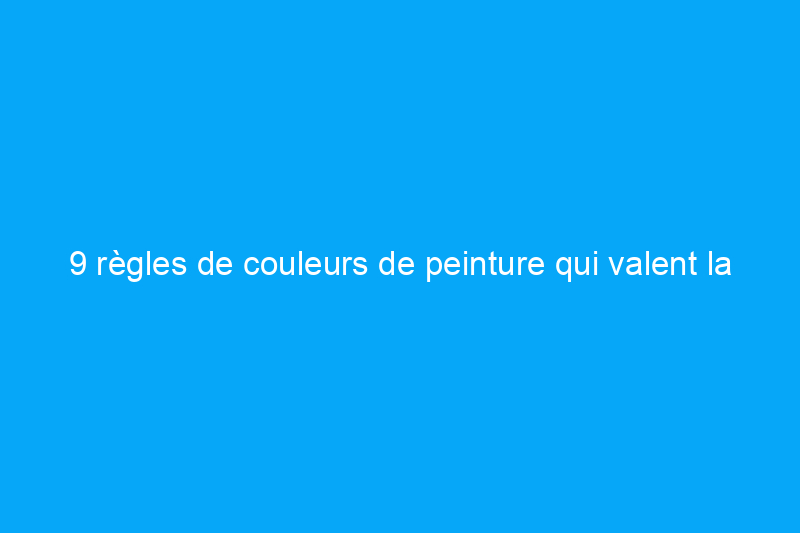 9 règles de couleurs de peinture qui valent la